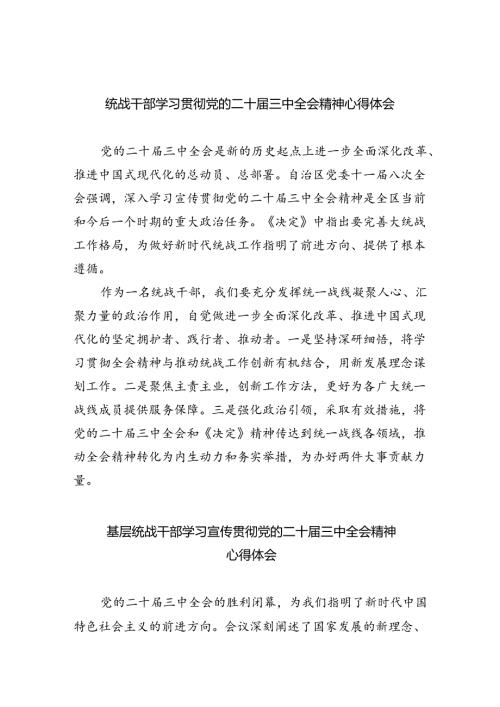 统战干部学习贯彻党的二十届三中全会精神心得体会

党的二十届三中全会是新的历史起点上进一步全面深化改革、推进中国式现代化的总动员、总部署。自治区党委十一届八次全会强调，深入学习宣传贯彻党的二十届三中全会精神是全区当前和今后一个时期的重大政治任务。《决定》中指出要完善大统战工作格局，为做好新时代统战工作指明了前进方向、提供了根本遵循。

作为一名统战干部，我们要充分发挥统一战线凝聚人心、汇聚力量的政治作用，自觉做进一步全面深化改革、推进中国式现代化的坚定拥护者、践行者、推动者。一是坚持深研细悟，将学习贯彻全会精神与推动统战工作创新有机结合，用新发展理念谋划工作。二是聚焦主责主业，创新工作方法，更好为各广大统一战线成员提供服务保障。三是强化政治引领，采取有效措施，将党的二十届三中全会和《决定》精神传达到统一战线各领域，推动全会精神转化为内生动力和务实举措，为办好两件大事贡献力量。

基层统战干部学习宣传贯彻党的二十届三中全会精神心得体会

党的二十届三中全会的胜利闭幕，为我们指明了新时代中国特色社会主义的前进方向。会议深刻阐述了国家发展的新理念、